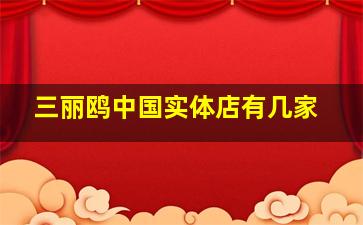 三丽鸥中国实体店有几家